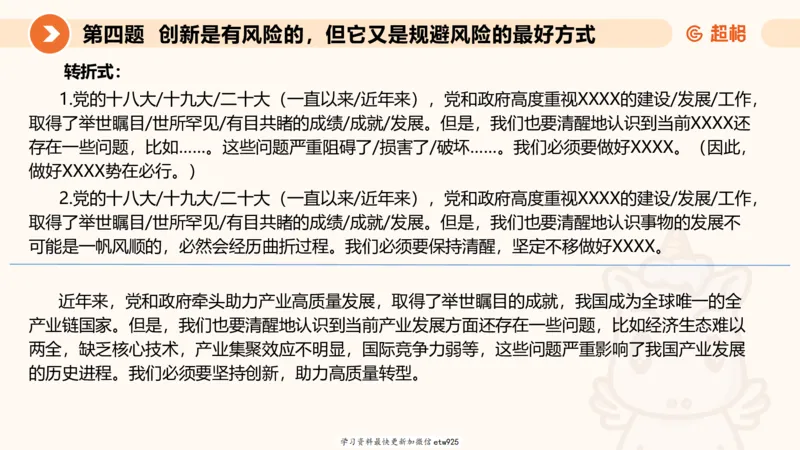 第四题 创新是有风险的，但它又是规避风险的最好方式

超格

转折式：

1.党的十八大/十九大/二十大（一直以来/近年来），党和政府高度重视XXXX的建设/发展/工作，取得了举世瞩目/世所罕见/有目共睹的成绩/成就/发展。但是，我们也要清醒地认识到当前XXXX还存在一些问题，比如……。这些问题严重阻碍了/损害了/破坏……。我们必须要做好XXXX。（因此，做好XXXX势在必行。）

2.党的十八大/十九大/二十大（一直以来/近年来），党和政府高度重视XXXX的建设/发展/工作，取得了举世瞩目/世所罕见/有目共睹的成绩/成就/发展。但是，我们也要清醒地认识事物的发展不可能是一帆风顺的，必然会经历曲折过程。我们必须要保持清醒，坚定不移做好XXXX。

近年来，党和政府牵头助力产业高质量发展，取得了举世瞩目的成就，我国成为全球唯一的全产业链国家。但是，我们也要清醒地认识到当前产业发展方面还存在一些问题，比如经济生态难以两全，缺乏核心技术，产业集聚效应不明显，国际竞争力弱等，这些问题严重影响了我国产业发展的历史进程。我们必须要坚持创新，助力高质量转型。

学习资料最快更新加微信etw925